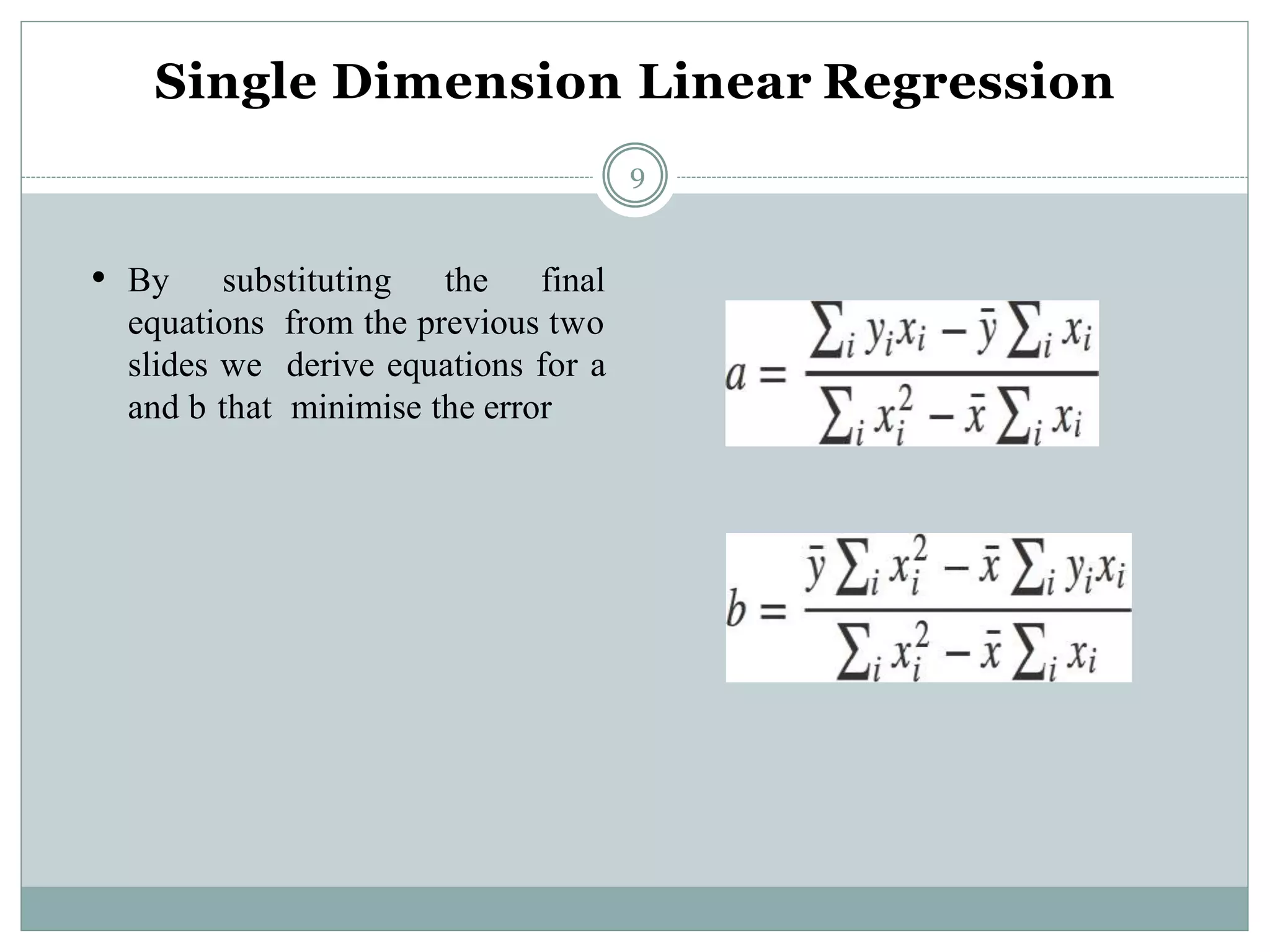 Single Dimension Linear Regression

9

• By substituting the final equations from the previous two slides we derive equations for a and b that minimise the error

$a = \frac{\sum_i y_i x_i - \bar{y} \sum_i x_i}{\sum_i x_i^2 - \bar{x} \sum_i x_i}$

$b = \frac{\bar{y} \sum_i x_i^2 - \bar{x} \sum_i y_i x_i}{\sum_i x_i^2 - \bar{x} \sum_i x_i}$